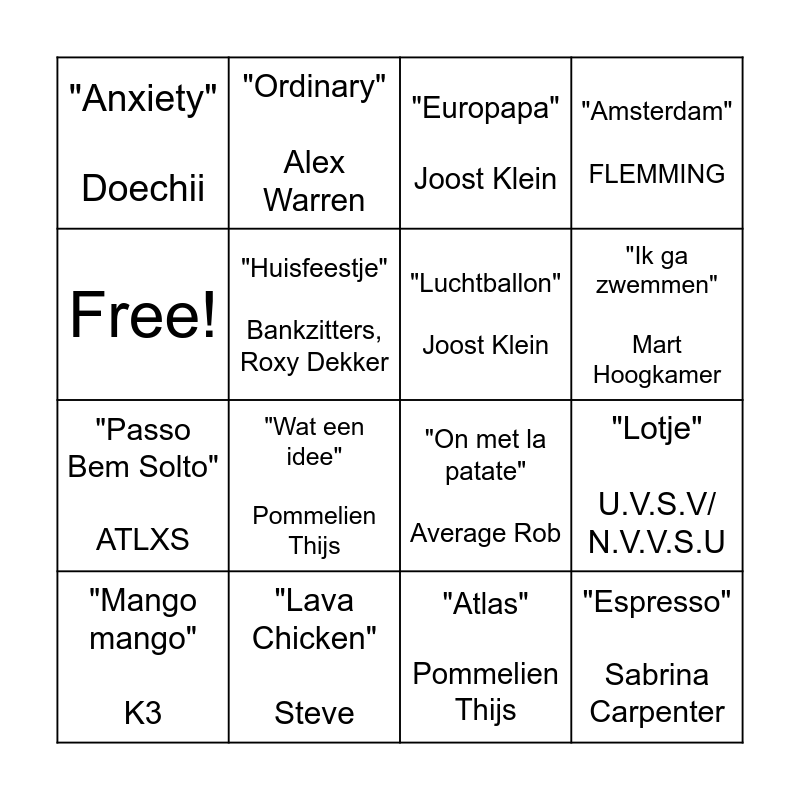 | | | | |
|---|---|---|---|
| "Anxiety" Doechii | "Ordinary" Alex Warren | "Europapa" Joost Klein | "Amsterdam" FLEMMING |
| Free! | "Huisfeestje" Bankzitters, Roxy Dekker | "Luchtballon" Joost Klein | "Ik ga zwemmen" Mart Hoogkamer |
| "Passo Bem Solto" ATLXS | "Wat een idee" Pommelien Thijs | "On met la patate" Average Rob | "Lotje" U.V.S.V/ N.V.V.S.U |
| "Mango mango" K3 | "Lava Chicken" Steve | "Atlas" Pommelien Thijs | "Espresso" Sabrina Carpenter |